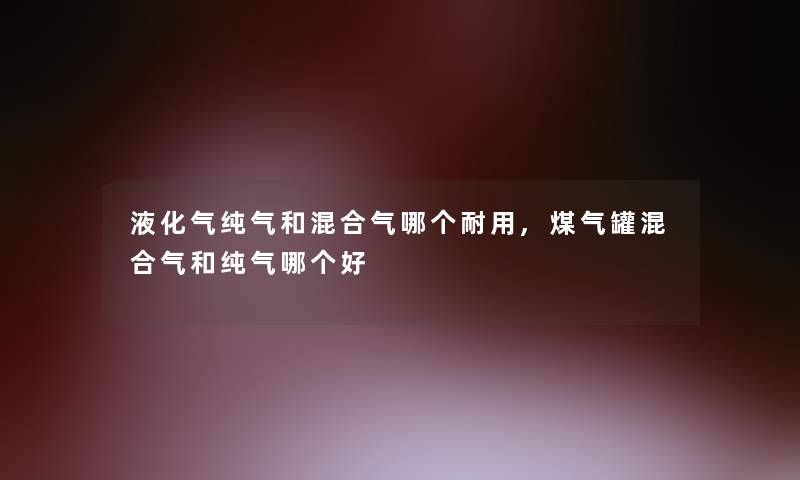 液化气纯气和混合气哪个耐用，煤气罐混合气和纯气哪个好